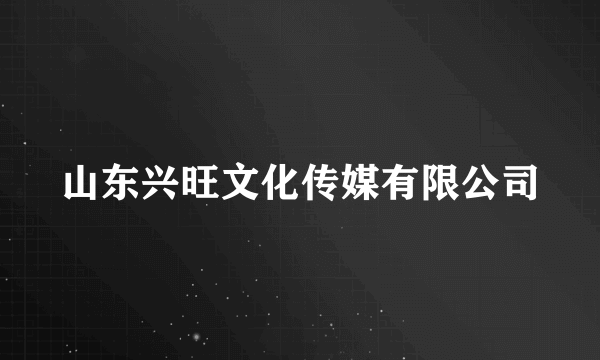 山东兴旺文化传媒有限公司